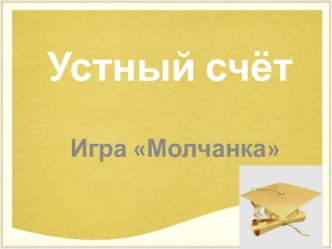 Устный счёт

Игра «Молчанка»